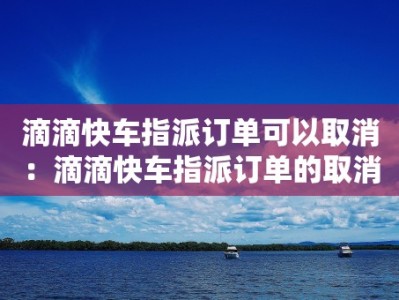 滴滴快车指派订单可以取消：滴滴快车指派订单的取消